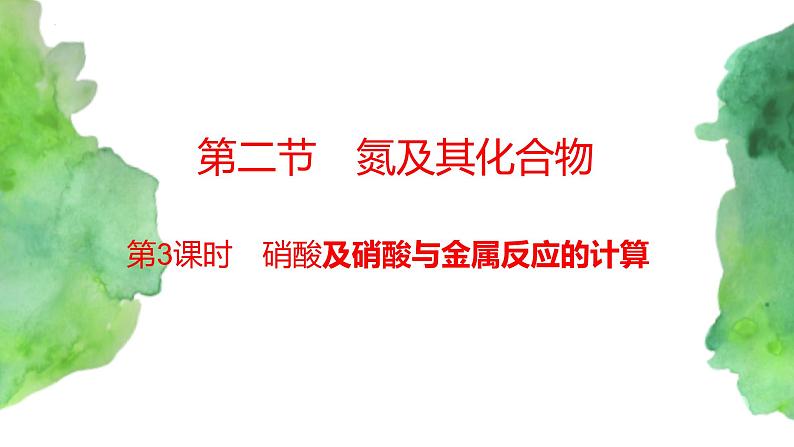 第二节　氮及其化合物

第3课时　硝酸及硝酸与金属反应的计算